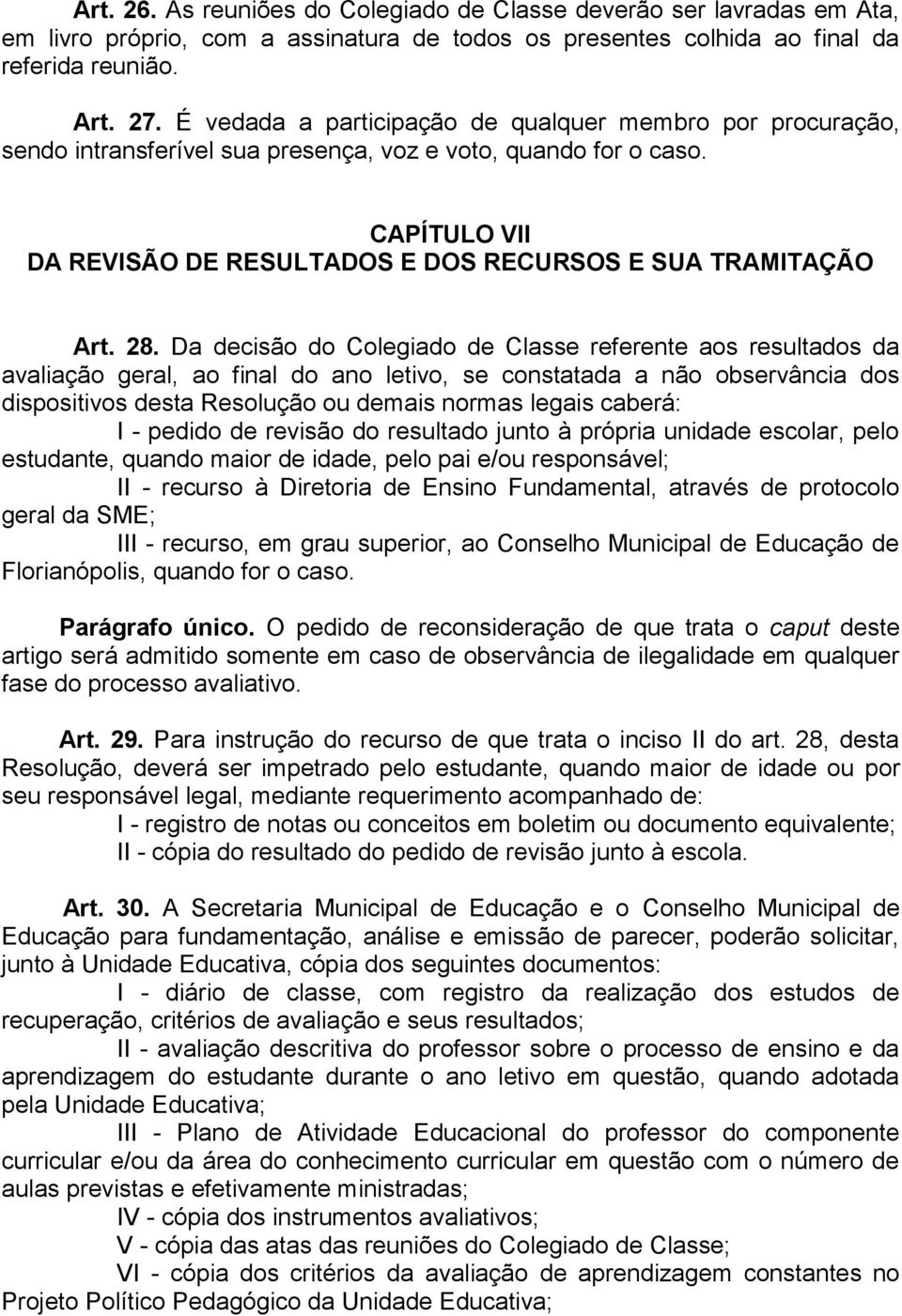 Art. 26. As reuniões do Colegiado de Classe deverão ser lavradas em Ata, em livro próprio, com a assinatura de todos os presentes colhida ao final da referida reunião.

Art. 27. É vedada a participação de qualquer membro por procuração, sendo intransferível sua presença, voz e voto, quando for o caso.

CAPÍTULO VII
DA REVISÃO DE RESULTADOS E DOS RECURSOS E SUA TRAMITAÇÃO

Art. 28. Da decisão do Colegiado de Classe referente aos resultados da avaliação geral, ao final do ano letivo, se constatada a não observância dos dispositivos desta Resolução ou demais normas legais caberá:

I - pedido de revisão do resultado junto à própria unidade escolar, pelo estudante, quando maior de idade, pelo pai e/ou responsável;

II - recurso à Diretoria de Ensino Fundamental, através de protocolo geral da SME;

III - recurso, em grau superior, ao Conselho Municipal de Educação de Florianópolis, quando for o caso.

Parágrafo único. O pedido de reconsideração de que trata o caput deste artigo será admitido somente em caso de observância de ilegalidade em qualquer fase do processo avaliativo.

Art. 29. Para instrução do recurso de que trata o inciso II do art. 28, desta Resolução, deverá ser impetrado pelo estudante, quando maior de idade ou por seu responsável legal, mediante requerimento acompanhado de:

I - registro de notas ou conceitos em boletim ou documento equivalente;

II - cópia do resultado do pedido de revisão junto à escola.

Art. 30. A Secretaria Municipal de Educação e o Conselho Municipal de Educação para fundamentação, análise e emissão de parecer, poderão solicitar, junto à Unidade Educativa, cópia dos seguintes documentos:

I - diário de classe, com registro da realização dos estudos de recuperação, critérios de avaliação e seus resultados;

II - avaliação descritiva do professor sobre o processo de ensino e da aprendizagem do estudante durante o ano letivo em questão, quando adotada pela Unidade Educativa;

III - Plano de Atividade Educacional do professor do componente curricular e/ou da área do conhecimento curricular em questão com o número de aulas previstas e efetivamente ministradas;

IV - cópia dos instrumentos avaliativos;

V - cópia das atas das reuniões do Colegiado de Classe;

VI - cópia dos critérios da avaliação de aprendizagem constantes no Projeto Político Pedagógico da Unidade Educativa;